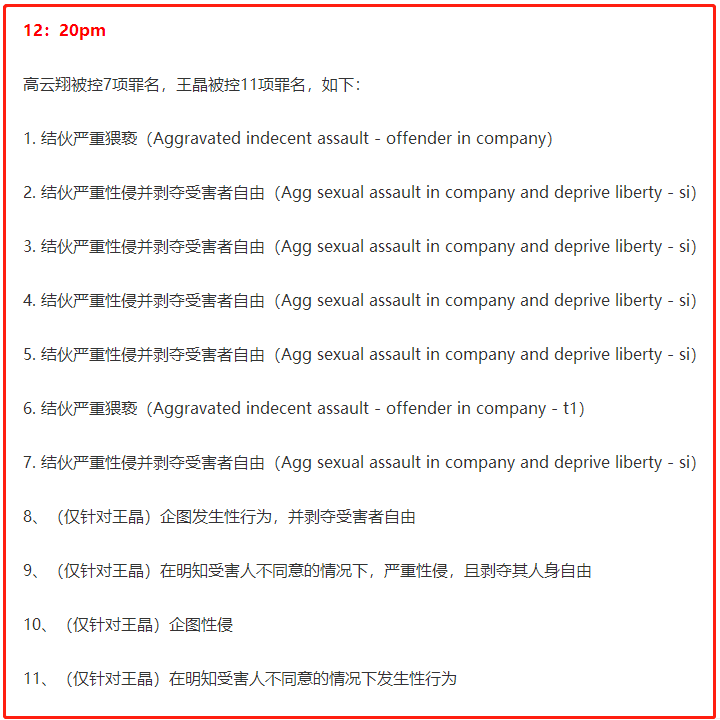 12：20pm

高云翔被控7项罪名，王晶被控11项罪名，如下：

1. 结伙严重猥亵（Aggravated indecent assault - offender in company)

2. 结伙严重性侵并剥夺受害者自由（Agg sexual assault in company and deprive liberty - si)

3. 结伙严重性侵并剥夺受害者自由（Agg sexual assault in company and deprive liberty - si)

4. 结伙严重性侵并剥夺受害者自由（Agg sexual assault in company and deprive liberty - si)

5. 结伙严重性侵并剥夺受害者自由（Agg sexual assault in company and deprive liberty - si)

6. 结伙严重猥亵（Aggravated indecent assault - offender in company - t1)

7. 结伙严重性侵并剥夺受害者自由（Agg sexual assault in company and deprive liberty - si)

8、（仅针对王晶）企图发生性行为，并剥夺受害者自由

9、（仅针对王晶）在明知受害人不同意的情况下，严重性侵，且剥夺其人身自由

10、（仅针对王晶）企图性侵

11、（仅针对王晶）在明知受害人不同意的情况下发生性行为